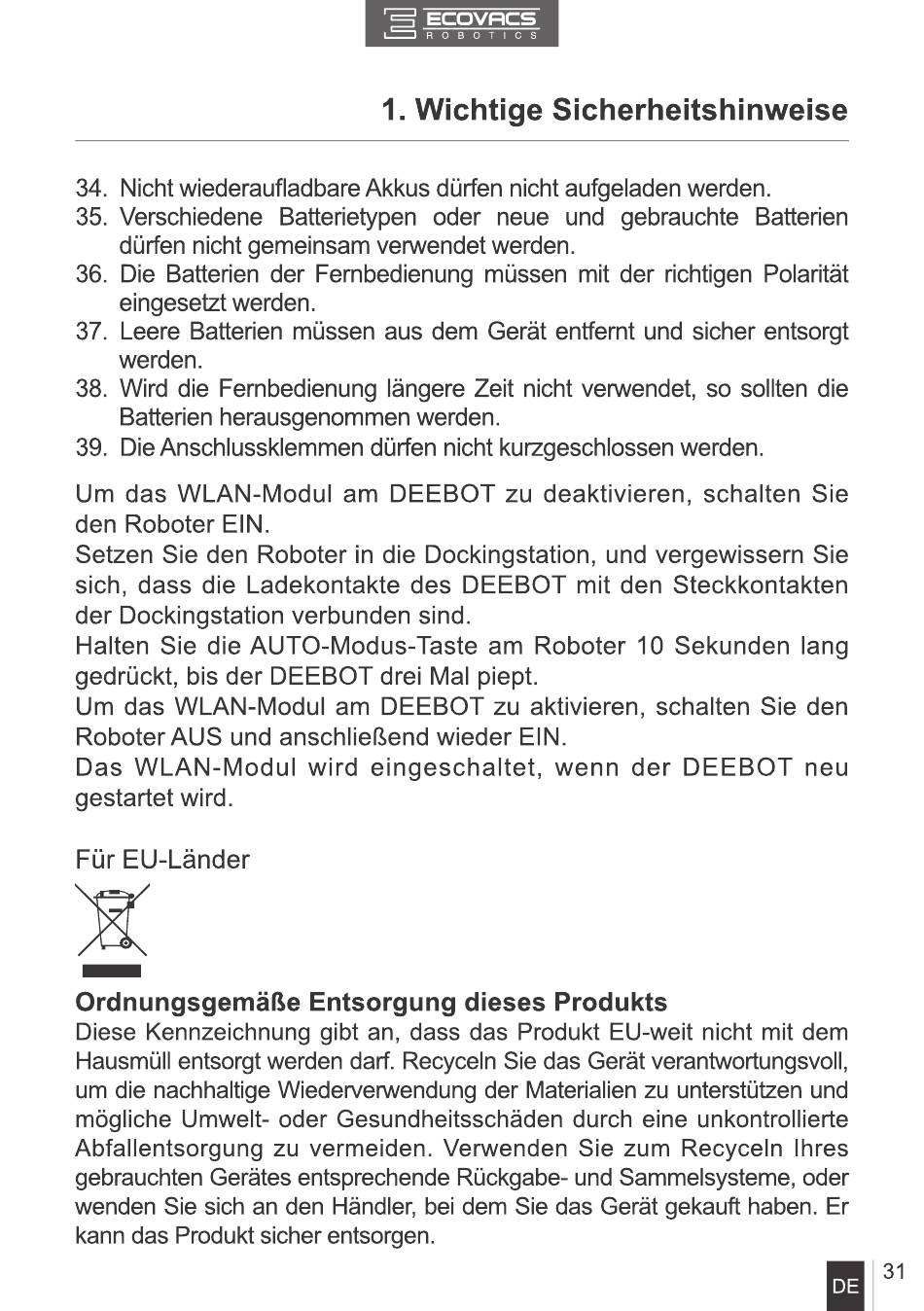 ECOVACS ROBOTICS

1. Wichtige Sicherheitshinweise

34. Nicht wiederaufladbare Akkus dürfen nicht aufgeladen werden.
35. Verschiedene Batterietypen oder neue und gebrauchte Batterien dürfen nicht gemeinsam verwendet werden.
36. Die Batterien der Fernbedienung müssen mit der richtigen Polarität eingesetzt werden.
37. Leere Batterien müssen aus dem Gerät entfernt und sicher entsorgt werden.
38. Wird die Fernbedienung längere Zeit nicht verwendet, so sollten die Batterien herausgenommen werden.
39. Die Anschlussklemmen dürfen nicht kurzgeschlossen werden.

Um das WLAN-Modul am DEEBOT zu deaktivieren, schalten Sie den Roboter EIN.
Setzen Sie den Roboter in die Dockingstation, und vergewissern Sie sich, dass die Ladekontakte des DEEBOT mit den Steckkontakten der Dockingstation verbunden sind.
Halten Sie die AUTO-Modus-Taste am Roboter 10 Sekunden lang gedrückt, bis der DEEBOT drei Mal piept.
Um das WLAN-Modul am DEEBOT zu aktivieren, schalten Sie den Roboter AUS und anschließend wieder EIN.
Das WLAN-Modul wird eingeschaltet, wenn der DEEBOT neu gestartet wird.

Für EU-Länder

Ordnungsgemäße Entsorgung dieses Produkts
Diese Kennzeichnung gibt an, dass das Produkt EU-weit nicht mit dem Hausmüll entsorgt werden darf. Recyceln Sie das Gerät verantwortungsvoll, um die nachhaltige Wiederverwendung der Materialien zu unterstützen und mögliche Umwelt- oder Gesundheitsschäden durch eine unkontrollierte Abfallentsorgung zu vermeiden. Verwenden Sie zum Recyceln Ihres gebrauchten Gerätes entsprechende Rückgabe- und Sammelsysteme, oder wenden Sie sich an den Händler, bei dem Sie das Gerät gekauft haben. Er kann das Produkt sicher entsorgen.

DE 31